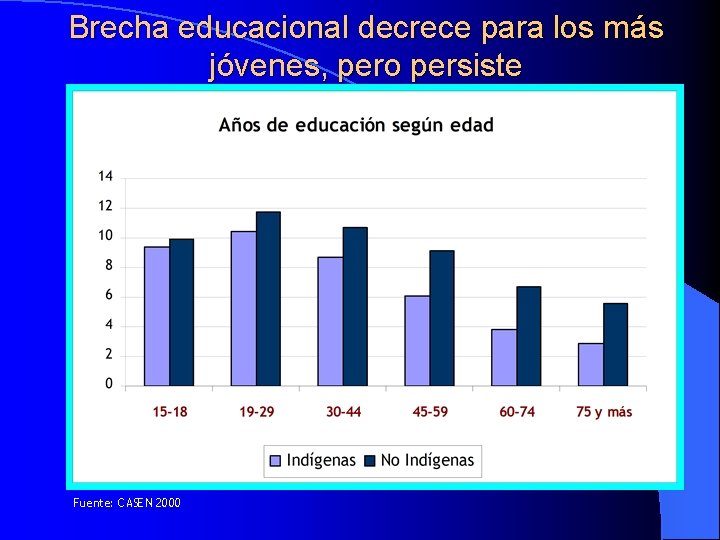 Brecha educacional decrece para los más jóvenes, pero persiste

Años de educación según edad

14
12
10
8
6
4
2
0

15-18
19-29
30-44
45-59
60-74
75 y más

Indígenas
No Indígenas

Fuente: CASEN 2000